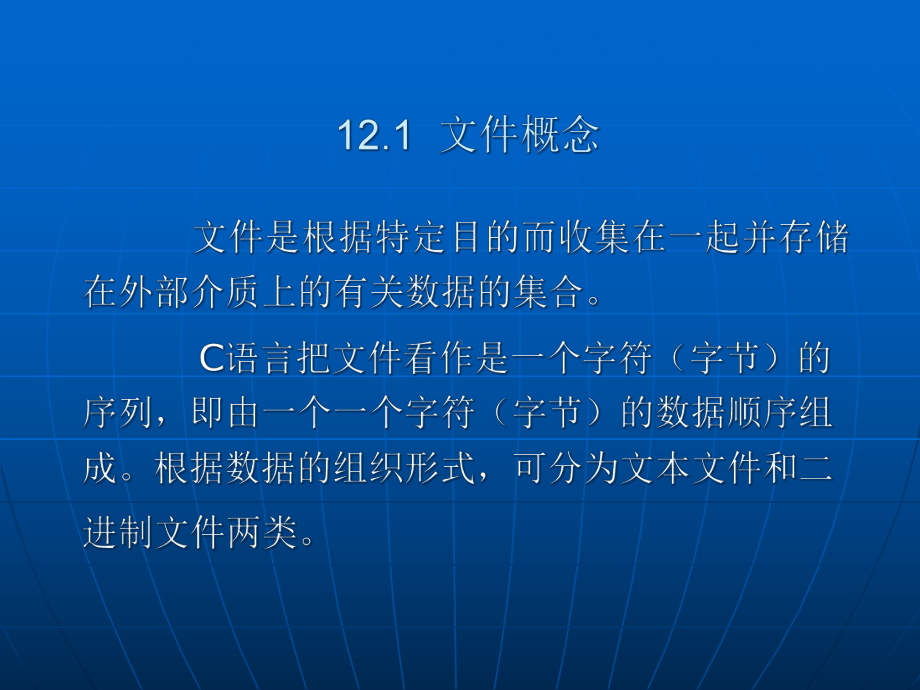 12.1 文件概念

文件是根据特定目的而收集在一起并存储在外部介质上的有关数据的集合。

C语言把文件看作是一个字符（字节）的序列，即由一个一个字符（字节）的数据顺序组成。根据数据的组织形式，可分为文本文件和二进制文件两类。